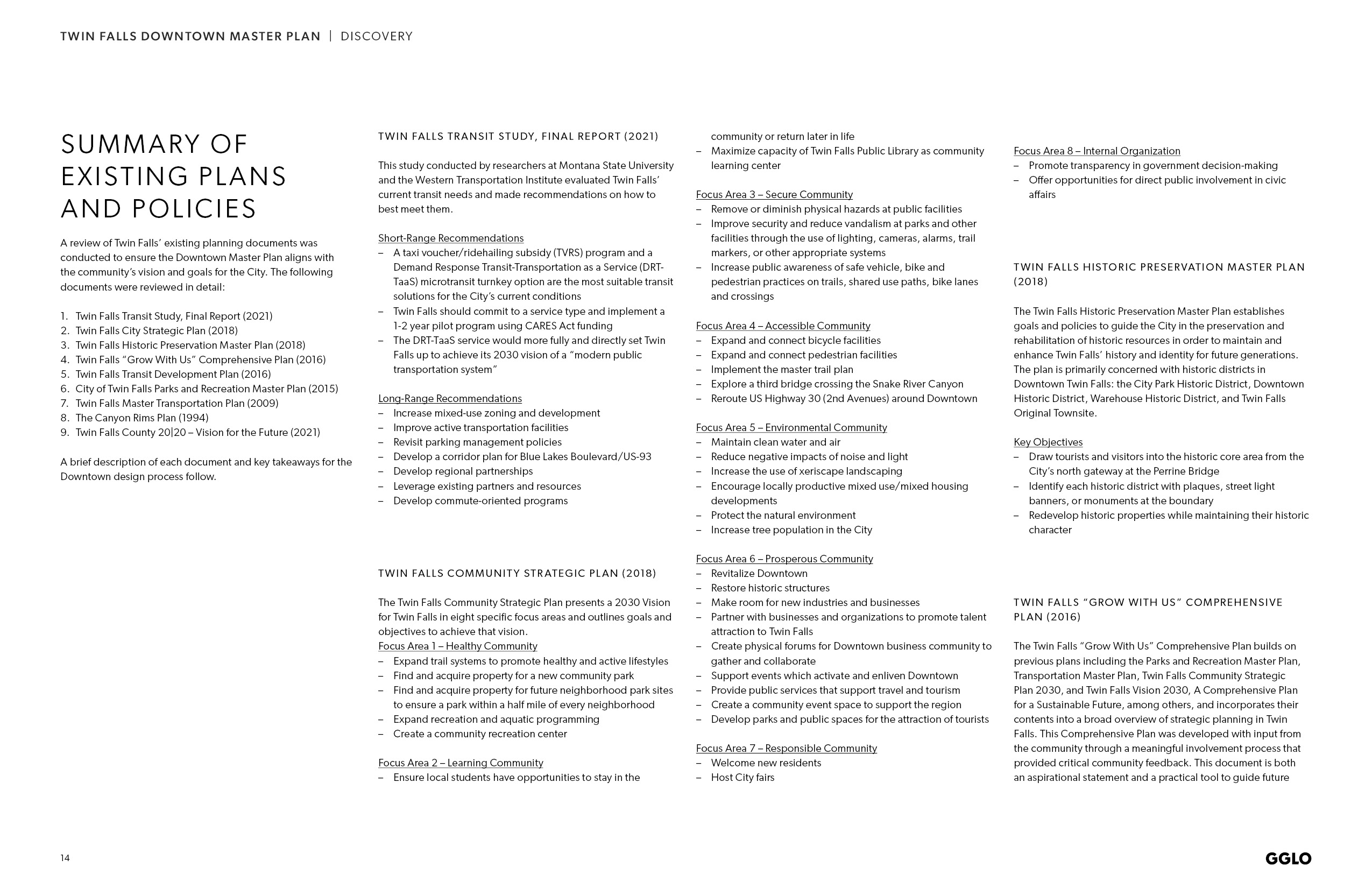 TWIN FALLS DOWNTOWN MASTER PLAN | DISCOVERY

SUMMARY OF EXISTING PLANS AND POLICIES

A review of Twin Falls' existing planning documents was conducted to ensure the Downtown Master Plan aligns with the community's vision and goals for the City. The following documents were reviewed in detail:

1. Twin Falls Transit Study, Final Report (2021)
2. Twin Falls City Strategic Plan (2018)
3. Twin Falls Historic Preservation Master Plan (2018)
4. Twin Falls "Grow With Us" Comprehensive Plan (2016)
5. Twin Falls Transit Development Plan (2016)
6. City of Twin Falls Parks and Recreation Master Plan (2015)
7. Twin Falls Master Transportation Plan (2009)
8. The Canyon Rims Plan (1994)
9. Twin Falls County 20|20 – Vision for the Future (2021)

A brief description of each document and key takeaways for the Downtown design process follow.

TWIN FALLS TRANSIT STUDY, FINAL REPORT (2021)

This study conducted by researchers at Montana State University and the Western Transportation Institute evaluated Twin Falls' current transit needs and made recommendations on how to best meet them.

Short-Range Recommendations
– A taxi voucher/ridehailing subsidy (TVRS) program and a Demand Response Transit-Transportation as a Service (DRT-TaaS) microtransit turnkey option are the most suitable transit solutions for the City's current conditions
– Twin Falls should commit to a service type and implement a 1-2 year pilot program using CARES Act funding
– The DRT-TaaS service would more fully and directly set Twin Falls up to achieve its 2030 vision of a "modern public transportation system"

Long-Range Recommendations
– Increase mixed-use zoning and development
– Improve active transportation facilities
– Revisit parking management policies
– Develop a corridor plan for Blue Lakes Boulevard/US-93
– Develop regional partnerships
– Leverage existing partners and resources
– Develop commute-oriented programs

TWIN FALLS COMMUNITY STRATEGIC PLAN (2018)

The Twin Falls Community Strategic Plan presents a 2030 Vision for Twin Falls in eight specific focus areas and outlines goals and objectives to achieve that vision.
Focus Area 1 – Healthy Community
– Expand trail systems to promote healthy and active lifestyles
– Find and acquire property for a new community park
– Find and acquire property for future neighborhood park sites to ensure a park within a half mile of every neighborhood
– Expand recreation and aquatic programming
– Create a community recreation center

Focus Area 2 – Learning Community
– Ensure local students have opportunities to stay in the community or return later in life
– Maximize capacity of Twin Falls Public Library as community learning center

Focus Area 3 – Secure Community
– Remove or diminish physical hazards at public facilities
– Improve security and reduce vandalism at parks and other facilities through the use of lighting, cameras, alarms, trail markers, or other appropriate systems
– Increase public awareness of safe vehicle, bike and pedestrian practices on trails, shared use paths, bike lanes and crossings

Focus Area 4 – Accessible Community
– Expand and connect bicycle facilities
– Expand and connect pedestrian facilities
– Implement the master trail plan
– Explore a third bridge crossing the Snake River Canyon
– Reroute US Highway 30 (2nd Avenues) around Downtown

Focus Area 5 – Environmental Community
– Maintain clean water and air
– Reduce negative impacts of noise and light
– Increase the use of xeriscape landscaping
– Encourage locally productive mixed use/mixed housing developments
– Protect the natural environment
– Increase tree population in the City

Focus Area 6 – Prosperous Community
– Revitalize Downtown
– Restore historic structures
– Make room for new industries and businesses
– Partner with businesses and organizations to promote talent attraction to Twin Falls
– Create physical forums for Downtown business community to gather and collaborate
– Support events which activate and enliven Downtown
– Provide public services that support travel and tourism
– Create a community event space to support the region
– Develop parks and public spaces for the attraction of tourists

Focus Area 7 – Responsible Community
– Welcome new residents
– Host City fairs

Focus Area 8 – Internal Organization
– Promote transparency in government decision-making
– Offer opportunities for direct public involvement in civic affairs

TWIN FALLS HISTORIC PRESERVATION MASTER PLAN (2018)

The Twin Falls Historic Preservation Master Plan establishes goals and policies to guide the City in the preservation and rehabilitation of historic resources in order to maintain and enhance Twin Falls' history and identity for future generations. The plan is primarily concerned with historic districts in Downtown Twin Falls: the City Park Historic District, Downtown Historic District, Warehouse Historic District, and Twin Falls Original Townsite.

Key Objectives
– Draw tourists and visitors into the historic core area from the City's north gateway at the Perrine Bridge
– Identify each historic district with plaques, street light banners, or monuments at the boundary
– Redevelop historic properties while maintaining their historic character

TWIN FALLS "GROW WITH US" COMPREHENSIVE PLAN (2016)

The Twin Falls "Grow With Us" Comprehensive Plan builds on previous plans including the Parks and Recreation Master Plan, Transportation Master Plan, Twin Falls Community Strategic Plan 2030, and Twin Falls Vision 2030, A Comprehensive Plan for a Sustainable Future, among others, and incorporates their contents into a broad overview of strategic planning in Twin Falls. This Comprehensive Plan was developed with input from the community through a meaningful involvement process that provided critical community feedback. This document is both an aspirational statement and a practical tool to guide future

14

GGLO